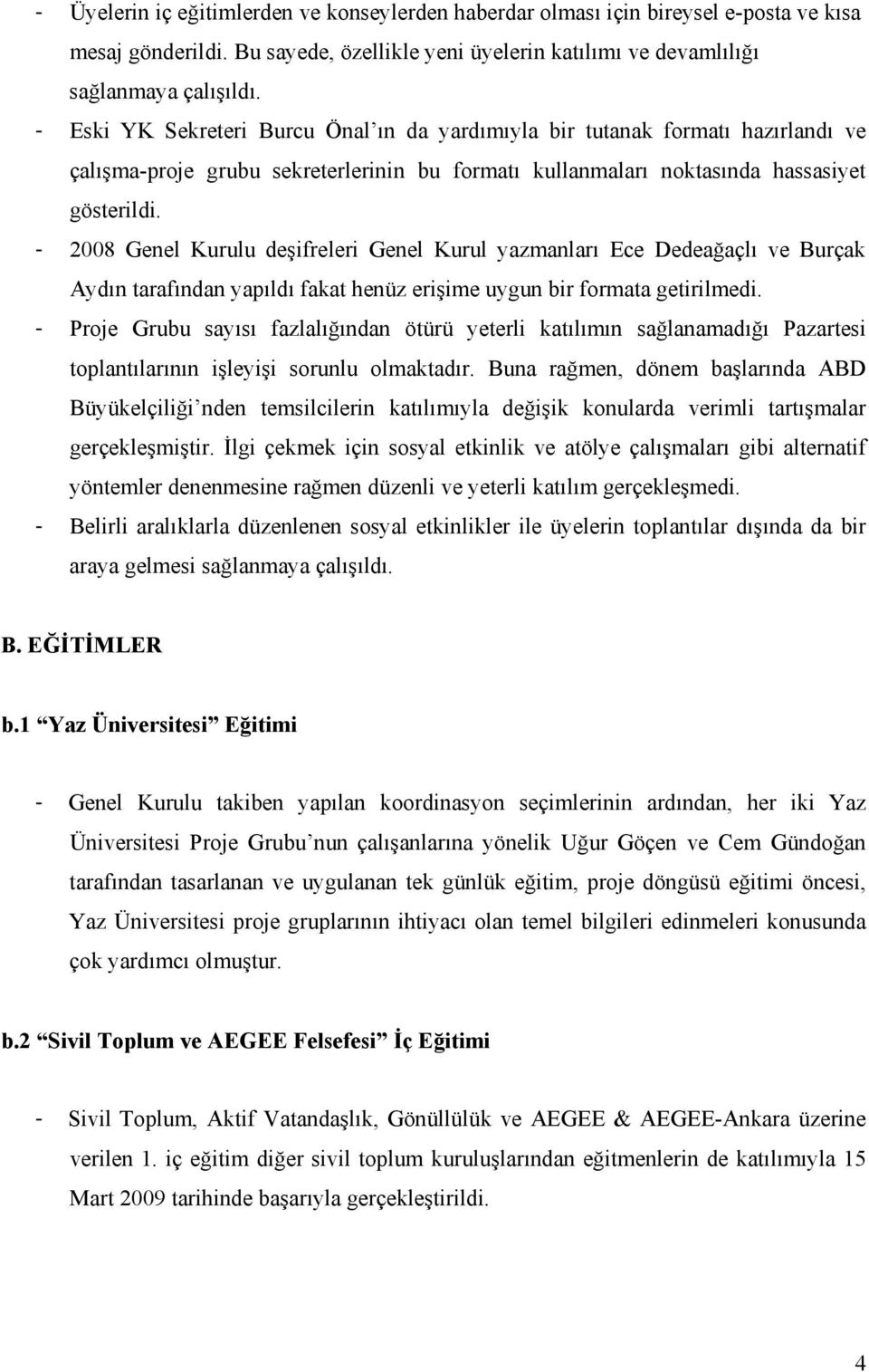 - Üyelerin iç eğitimlerden ve konseylerden haberdar olması için bireysel e-posta ve kısa mesaj gönderildi. Bu sayede, özellikle yeni üyelerin katılımı ve devamlılığı sağlanmaya çalışıldı.
- Eski YK Sekreteri Burcu Önal'ın da yardımıyla bir tutanak formatı hazırlandı ve çalışma-proje grubu sekreterlerinin bu formatı kullanmaları noktasında hassasiyet gösterildi.
- 2008 Genel Kurulu deşifreleri Genel Kurul yazmanları Ece Dedeağaçlı ve Burçak Aydın tarafından yapıldı fakat henüz erişime uygun bir formata getirilmedi.
- Proje Grubu sayısı fazlalığından ötürü yeterli katılımın sağlanamadığı Pazartesi toplantılarının işleyişi sorunlu olmaktadır. Buna rağmen, dönem başlarında ABD Büyükelçiliği'nden temsilcilerin katılımıyla değişik konularda verimli tartışmalar gerçekleşmiştir. İlgi çekmek için sosyal etkinlik ve atölye çalışmaları gibi alternatif yöntemler denenmesine rağmen düzenli ve yeterli katılım gerçekleşmedi.
- Belirli aralıklarla düzenlenen sosyal etkinlikler ile üyelerin toplantılar dışında da bir araya gelmesi sağlanmaya çalışıldı.

B. EĞİTİMLER

b.1 "Yaz Üniversitesi" Eğitimi

- Genel Kurulu takiben yapılan koordinasyon seçimlerinin ardından, her iki Yaz Üniversitesi Proje Grubu'nun çalışanlarına yönelik Uğur Göçen ve Cem Gündoğan tarafından tasarlanan ve uygulanan tek günlük eğitim, proje döngüsü eğitimi öncesi, Yaz Üniversitesi proje gruplarının ihtiyacı olan temel bilgileri edinmeleri konusunda çok yardımcı olmuştur.

b.2 "Sivil Toplum ve AEGEE Felsefesi" İç Eğitimi

- Sivil Toplum, Aktif Vatandaşlık, Gönüllülük ve AEGEE & AEGEE-Ankara üzerine verilen 1. iç eğitim diğer sivil toplum kuruluşlarından eğitmenlerin de katılımıyla 15 Mart 2009 tarihinde başarıyla gerçekleştirildi.

4